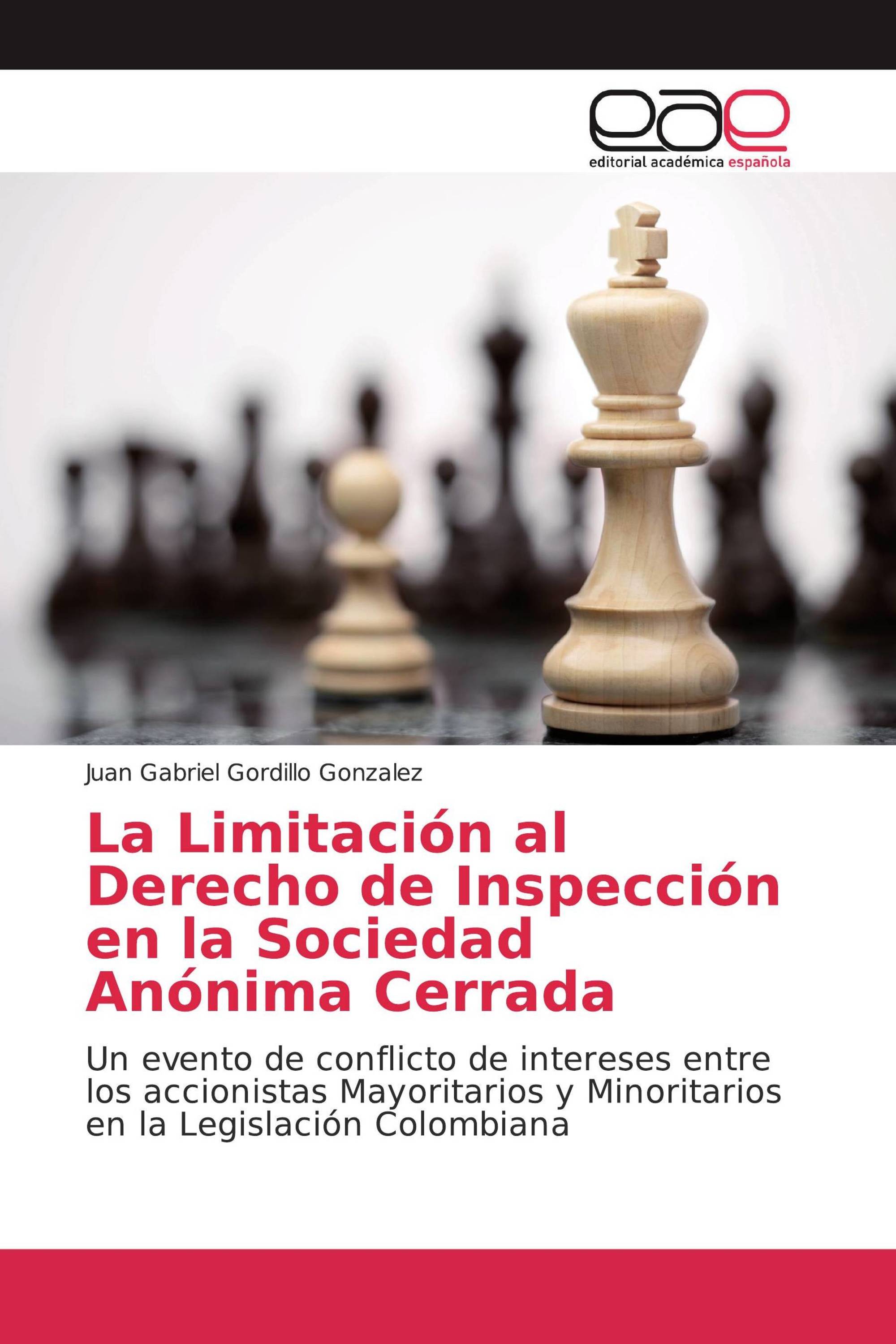 eae
editorial académica española

Juan Gabriel Gordillo Gonzalez

La Limitación al Derecho de Inspección en la Sociedad Anónima Cerrada

Un evento de conflicto de intereses entre los accionistas Mayoritarios y Minoritarios en la Legislación Colombiana